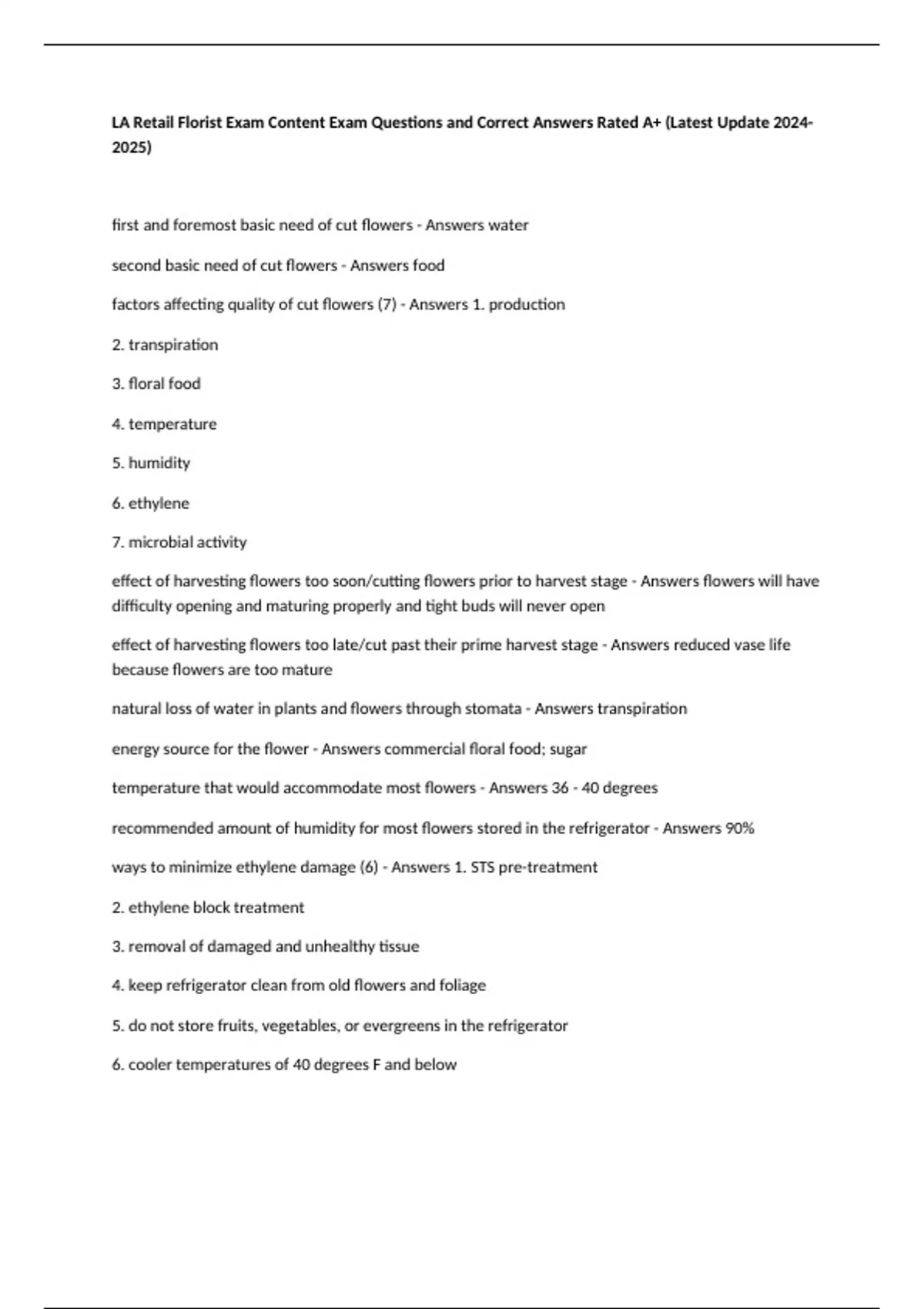 LA Retail Florist Exam Content Exam Questions and Correct Answers Rated A+ (Latest Update 2024-2025)

first and foremost basic need of cut flowers - Answers water

second basic need of cut flowers - Answers food

factors affecting quality of cut flowers (7) - Answers 1. production

2. transpiration

3. floral food

4. temperature

5. humidity

6. ethylene

7. microbial activity

effect of harvesting flowers too soon/cutting flowers prior to harvest stage - Answers flowers will have difficulty opening and maturing properly and tight buds will never open

effect of harvesting flowers too late/cut past their prime harvest stage - Answers reduced vase life because flowers are too mature

natural loss of water in plants and flowers through stomata - Answers transpiration

energy source for the flower - Answers commercial floral food; sugar

temperature that would accommodate most flowers - Answers 36 - 40 degrees

recommended amount of humidity for most flowers stored in the refrigerator - Answers 90%

ways to minimize ethylene damage (6) - Answers 1. STS pre-treatment

2. ethylene block treatment

3. removal of damaged and unhealthy tissue

4. keep refrigerator clean from old flowers and foliage

5. do not store fruits, vegetables, or evergreens in the refrigerator

6. cooler temperatures of 40 degrees F and below